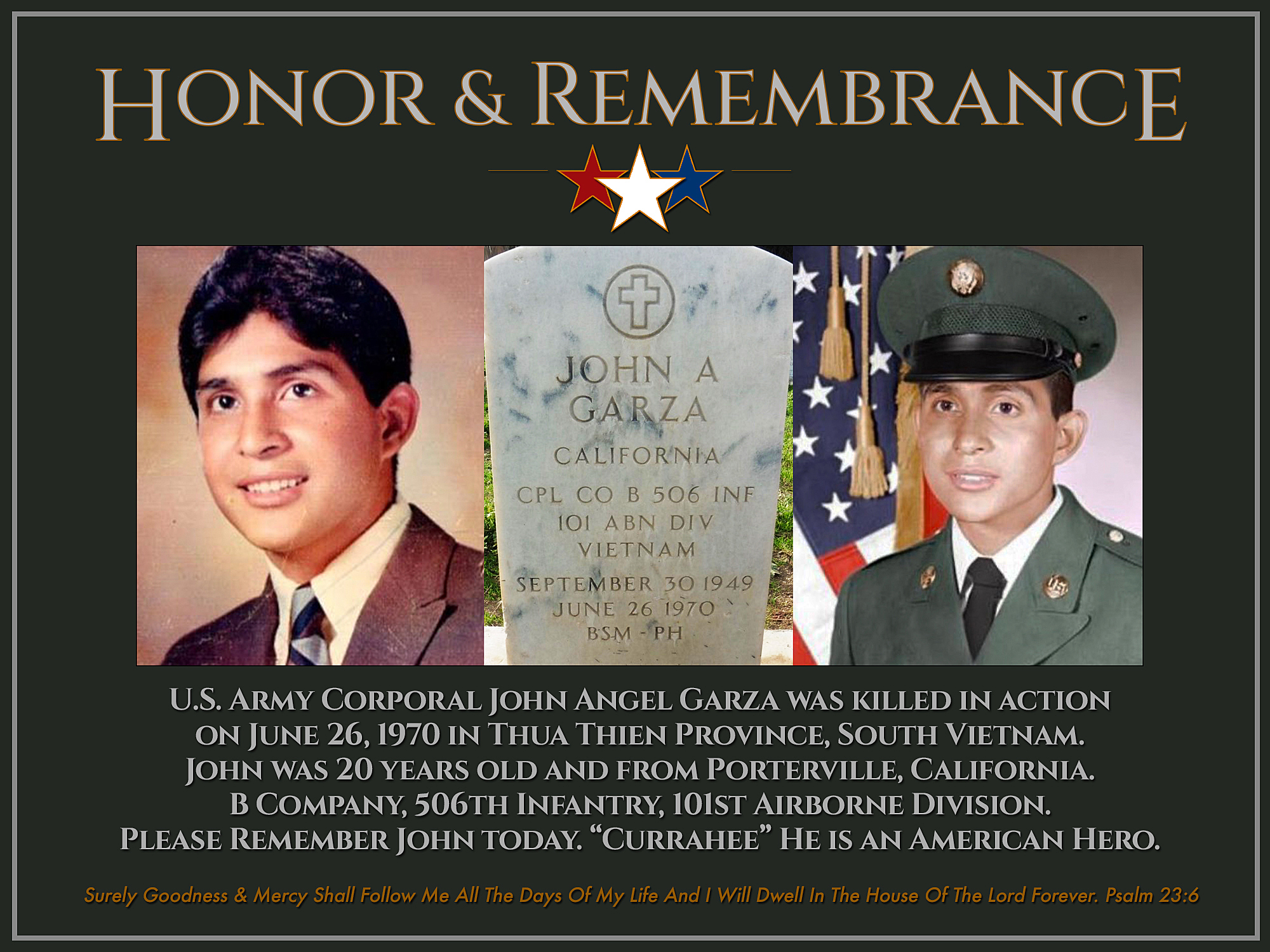 HONOR & REMEMBRANCE

JOHN A
GARZA
CALIFORNIA
CPL CO B 506 INF
101 ABN DIV
VIETNAM
SEPTEMBER 30 1949
JUNE 26 1970
BSM - PH

U.S. ARMY CORPORAL JOHN ANGEL GARZA WAS KILLED IN ACTION ON JUNE 26, 1970 IN THUA THIEN PROVINCE, SOUTH VIETNAM. JOHN WAS 20 YEARS OLD AND FROM PORTERVILLE, CALIFORNIA. B COMPANY, 506TH INFANTRY, 101ST AIRBORNE DIVISION. PLEASE REMEMBER JOHN TODAY. "CURRAHEE" HE IS AN AMERICAN HERO.

Surely Goodness & Mercy Shall Follow Me All The Days Of My Life And I Will Dwell In The House Of The Lord Forever. Psalm 23:6